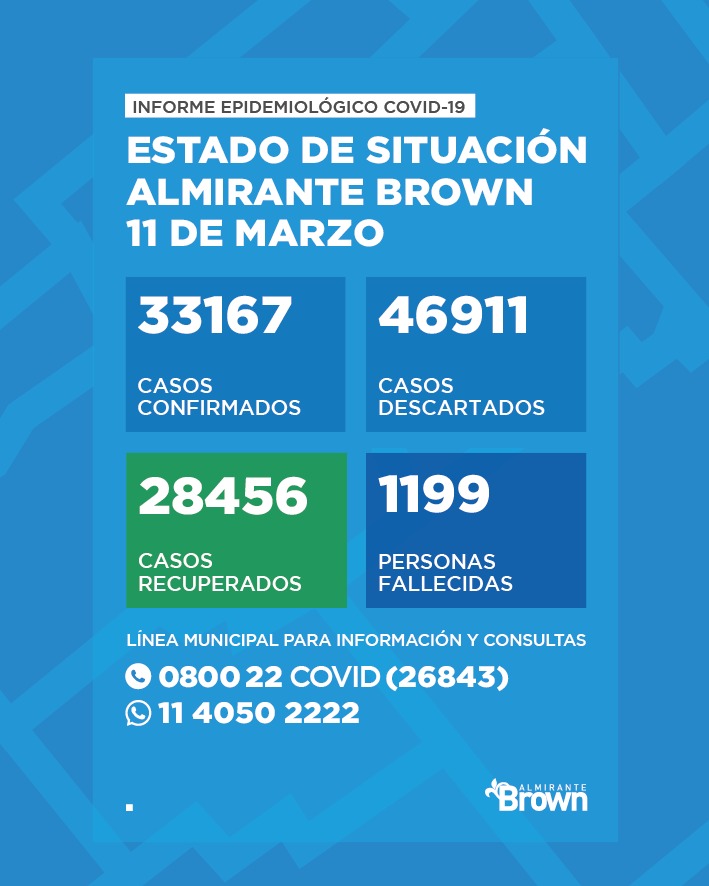 INFORME EPIDEMIOLÓGICO COVID-19

ESTADO DE SITUACIÓN
ALMIRANTE BROWN
11 DE MARZO

33167
CASOS CONFIRMADOS

46911
CASOS DESCARTADOS

28456
CASOS RECUPERADOS

1199
PERSONAS FALLECIDAS

LÍNEA MUNICIPAL PARA INFORMACIÓN Y CONSULTAS
0800 22 COVID (26843)
11 4050 2222

ALMIRANTE Brown